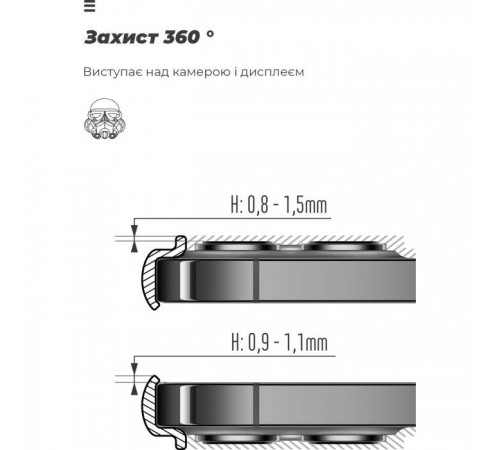 Захист 360 °

Виступає над камерою і дисплеєм

H: 0,8 - 1,5mm

H: 0,9 - 1,1mm